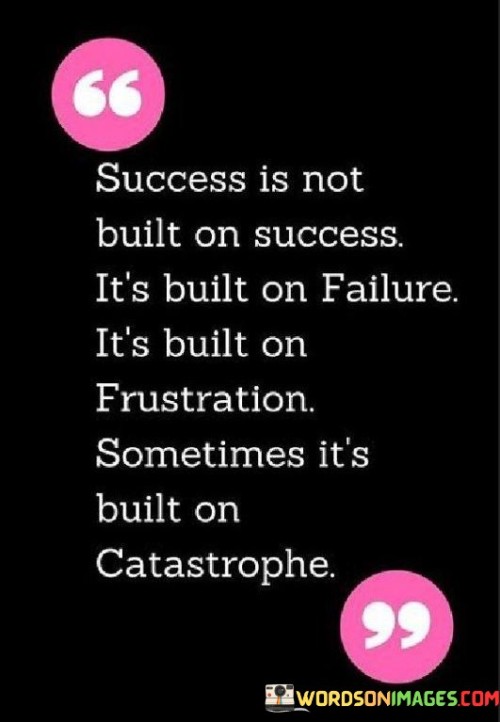 “

Success is not built on success. It's built on Failure. It's built on Frustration. Sometimes it's built on Catastrophe.

”

WORDSONIMAGES.COM